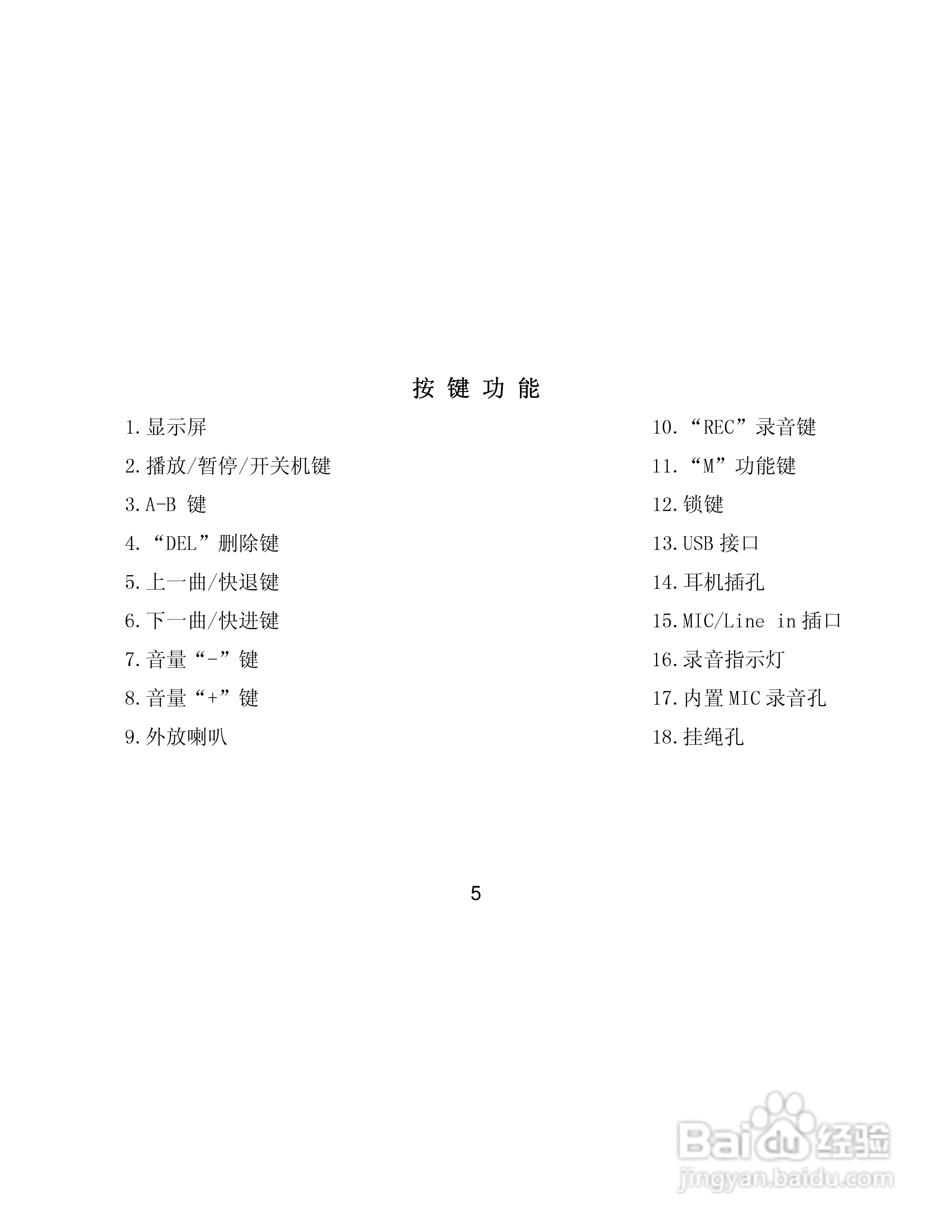 按 键 功 能

1.显示屏

2.播放/暂停/开关机键

3.A-B 键

4.“DEL”删除键

5.上一曲/快退键

6.下一曲/快进键

7.音量“-”键

8.音量“+”键

9.外放喇叭

10.“REC”录音键

11.“M”功能键

12.锁键

13.USB 接口

14.耳机插孔

15.MIC/Line in 插口

16.录音指示灯

17.内置 MIC 录音孔

18.挂绳孔

5

Baidu 经验
jingyan.baidu.com